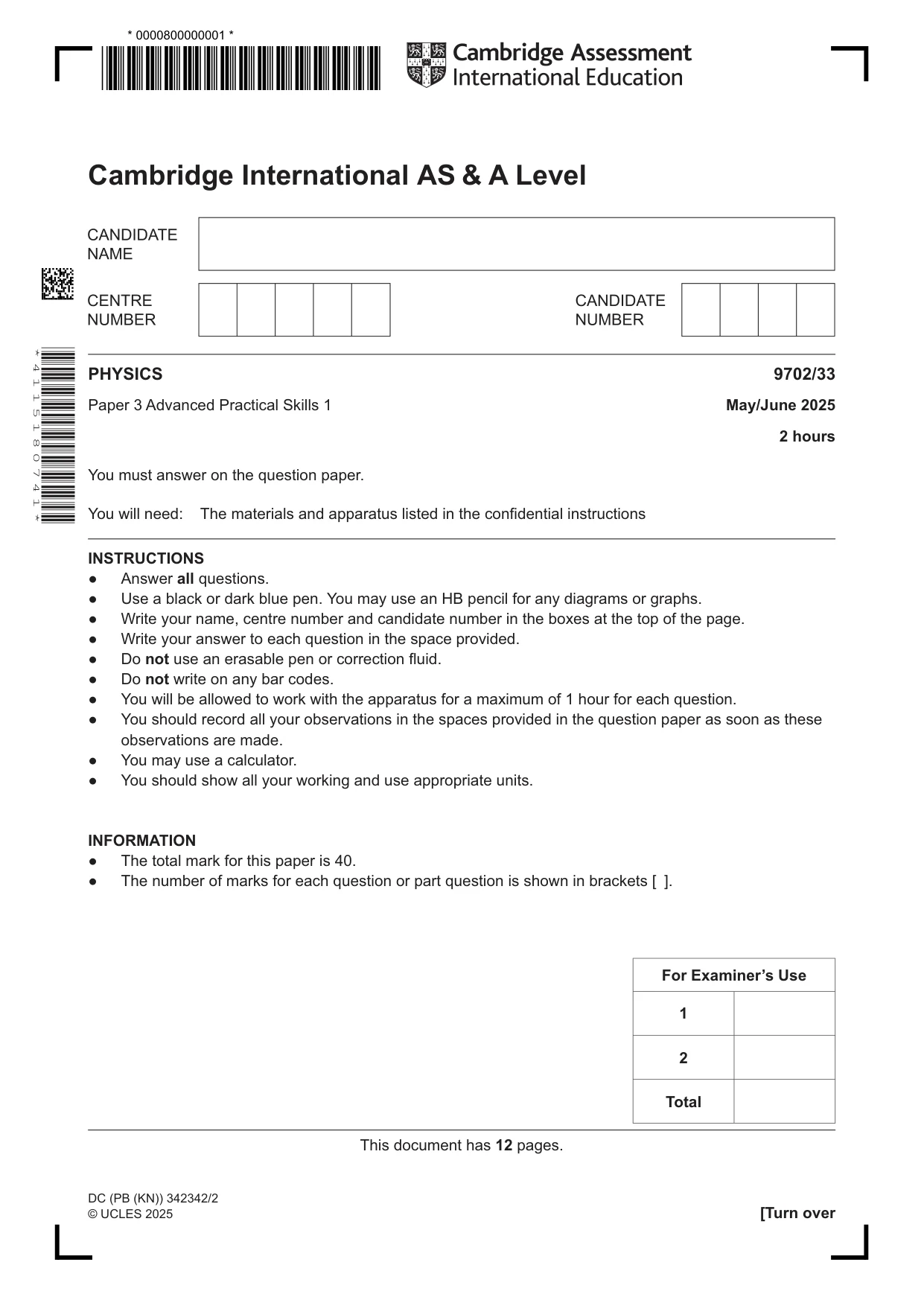 * 0000800000001 *

Cambridge Assessment International Education

Cambridge International AS & A Level

CANDIDATE NAME

CENTRE NUMBER

CANDIDATE NUMBER

* 4 1 1 5 1 8 0 7 4 1 *

PHYSICS
9702/33

Paper 3 Advanced Practical Skills 1
May/June 2025

2 hours

You must answer on the question paper.

You will need: The materials and apparatus listed in the confidential instructions

INSTRUCTIONS
• Answer all questions.
• Use a black or dark blue pen. You may use an HB pencil for any diagrams or graphs.
• Write your name, centre number and candidate number in the boxes at the top of the page.
• Write your answer to each question in the space provided.
• Do not use an erasable pen or correction fluid.
• Do not write on any bar codes.
• You will be allowed to work with the apparatus for a maximum of 1 hour for each question.
• You should record all your observations in the spaces provided in the question paper as soon as these observations are made.
• You may use a calculator.
• You should show all your working and use appropriate units.

INFORMATION
• The total mark for this paper is 40.
• The number of marks for each question or part question is shown in brackets [ ].

| For Examiner's Use | |
|---|---|
| 1 | |
| 2 | |
| Total | |

This document has 12 pages.

DC (PB (KN)) 342342/2
© UCLES 2025
[Turn over